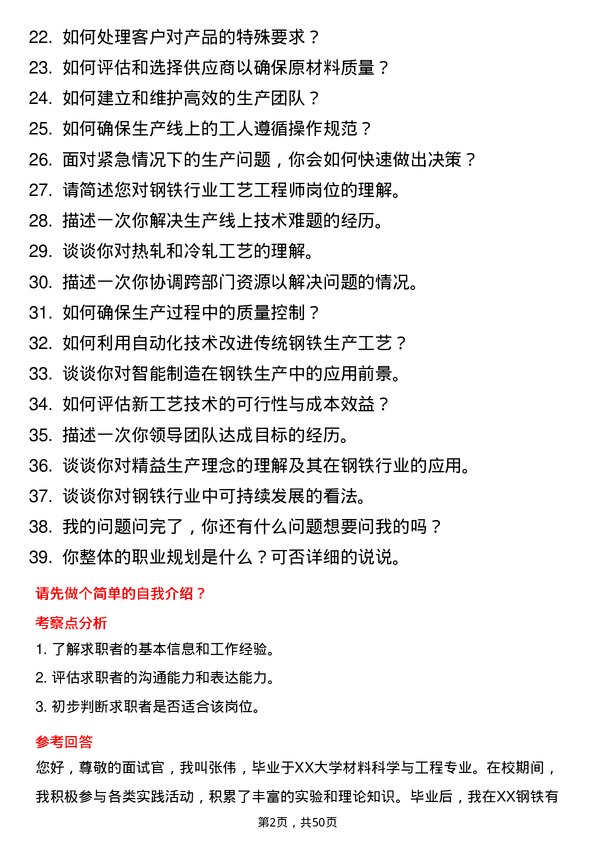 22. 如何处理客户对产品的特殊要求？
23. 如何评估和选择供应商以确保原材料质量？
24. 如何建立和维护高效的生产团队？
25. 如何确保生产线上的工人遵循操作规范？
26. 面对紧急情况下的生产问题，你会如何快速做出决策？
27. 请简述您对钢铁行业工艺工程师岗位的理解。
28. 描述一次你解决生产线上技术难题的经历。
29. 谈谈你对热轧和冷轧工艺的理解。
30. 描述一次你协调跨部门资源以解决问题的情况。
31. 如何确保生产过程中的质量控制？
32. 如何利用自动化技术改进传统钢铁生产工艺？
33. 谈谈你对智能制造在钢铁生产中的应用前景。
34. 如何评估新工艺技术的可行性与成本效益？
35. 描述一次你领导团队达成目标的经历。
36. 谈谈你对精益生产理念的理解及其在钢铁行业的应用。
37. 谈谈你对钢铁行业中可持续发展的看法。
38. 我的问题问完了，你还有什么问题想要问我的吗？
39. 你整体的职业规划是什么？可否详细的说说。

请先做个简单的自我介绍？

考察点分析

1. 了解求职者的基本信息和工作经验。
2. 评估求职者的沟通能力和表达能力。
3. 初步判断求职者是否适合该岗位。

参考回答

您好，尊敬的面试官，我叫张伟，毕业于XX大学材料科学与工程专业。在校期间，我积极参与各类实践活动，积累了丰富的实验和理论知识。毕业后，我在XX钢铁有

第2页，共50页